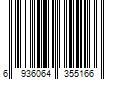 6 936064 355166